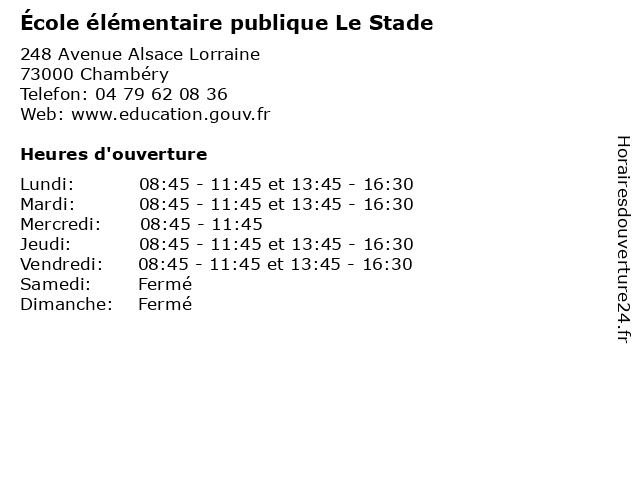 École élémentaire publique Le Stade

248 Avenue Alsace Lorraine
73000 Chambéry
Telefon: 04 79 62 08 36
Web: www.education.gouv.fr

Heures d'ouverture

| | |
|---|---|
| Lundi: | 08:45 - 11:45 et 13:45 - 16:30 |
| Mardi: | 08:45 - 11:45 et 13:45 - 16:30 |
| Mercredi: | 08:45 - 11:45 |
| Jeudi: | 08:45 - 11:45 et 13:45 - 16:30 |
| Vendredi: | 08:45 - 11:45 et 13:45 - 16:30 |
| Samedi: | Fermé |
| Dimanche: | Fermé |

Horairesdouverture24.fr